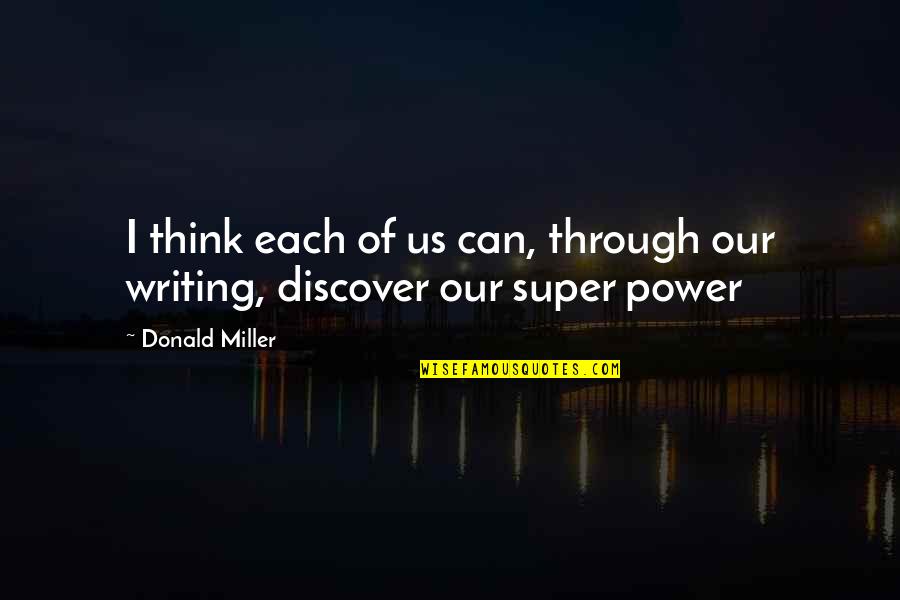 I think each of us can, through our writing, discover our super power

~ Donald Miller

WISEFAMOUSQUOTES.COM